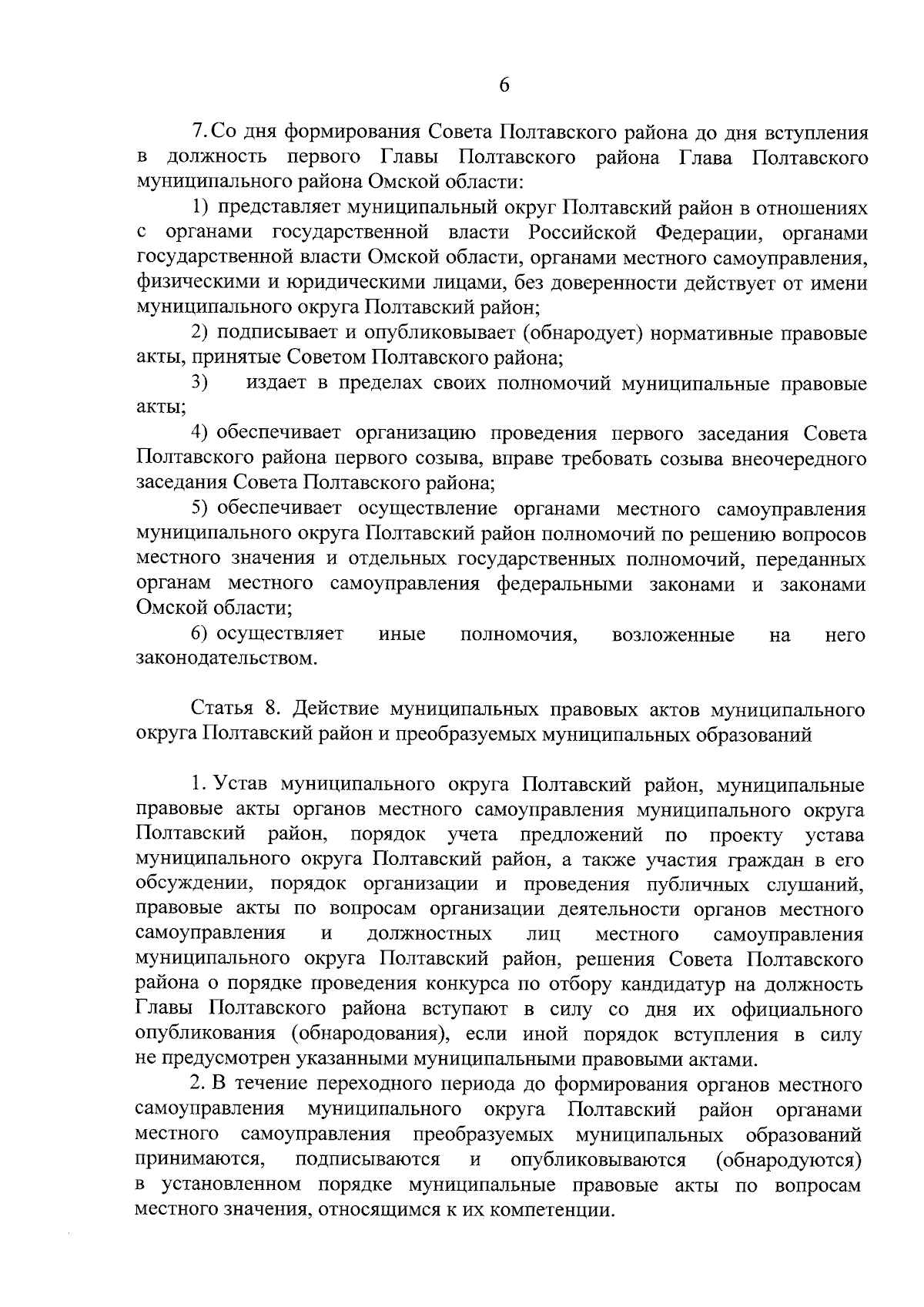 6

7. Со дня формирования Совета Полтавского района до дня вступления в должность первого Главы Полтавского района Глава Полтавского муниципального района Омской области:

1) представляет муниципальный округ Полтавский район в отношениях с органами государственной власти Российской Федерации, органами государственной власти Омской области, органами местного самоуправления, физическими и юридическими лицами, без доверенности действует от имени муниципального округа Полтавский район;

2) подписывает и опубликовывает (обнародует) нормативные правовые акты, принятые Советом Полтавского района;

3) издает в пределах своих полномочий муниципальные правовые акты;

4) обеспечивает организацию проведения первого заседания Совета Полтавского района первого созыва, вправе требовать созыва внеочередного заседания Совета Полтавского района;

5) обеспечивает осуществление органами местного самоуправления муниципального округа Полтавский район полномочий по решению вопросов местного значения и отдельных государственных полномочий, переданных органам местного самоуправления федеральными законами и законами Омской области;

6) осуществляет иные полномочия, возложенные на него законодательством.

Статья 8. Действие муниципальных правовых актов муниципального округа Полтавский район и преобразуемых муниципальных образований

1. Устав муниципального округа Полтавский район, муниципальные правовые акты органов местного самоуправления муниципального округа Полтавский район, порядок учета предложений по проекту устава муниципального округа Полтавский район, а также участия граждан в его обсуждении, порядок организации и проведения публичных слушаний, правовые акты по вопросам организации деятельности органов местного самоуправления и должностных лиц местного самоуправления муниципального округа Полтавский район, решения Совета Полтавского района о порядке проведения конкурса по отбору кандидатур на должность Главы Полтавского района вступают в силу со дня их официального опубликования (обнародования), если иной порядок вступления в силу не предусмотрен указанными муниципальными правовыми актами.

2. В течение переходного периода до формирования органов местного самоуправления муниципального округа Полтавский район органами местного самоуправления преобразуемых муниципальных образований принимаются, подписываются и опубликовываются (обнародуются) в установленном порядке муниципальные правовые акты по вопросам местного значения, относящимся к их компетенции.